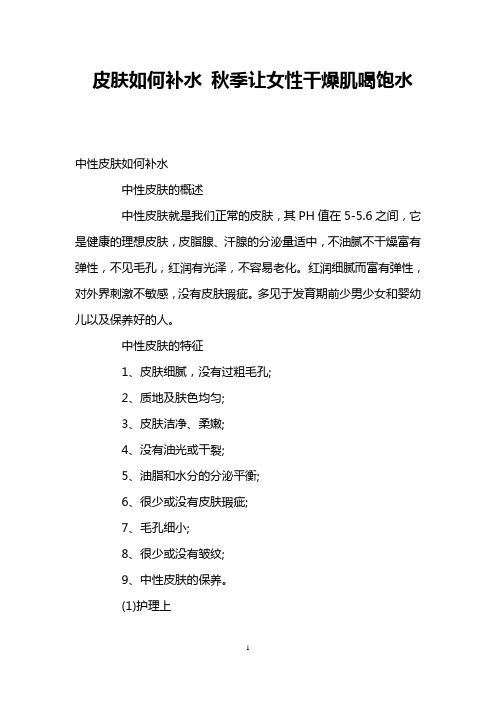 皮肤如何补水 秋季让女性干燥肌喝饱水

中性皮肤如何补水

中性皮肤的概述

中性皮肤就是我们正常的皮肤，其 PH 值在 5-5.6 之间，它是健康的理想皮肤，皮脂腺、汗腺的分泌量适中，不油腻不干燥富有弹性，不见毛孔，红润有光泽，不容易老化。红润细腻而富有弹性，对外界刺激不敏感，没有皮肤瑕疵。多见于发育期前少男少女和婴幼儿以及保养好的人。

中性皮肤的特征

1、皮肤细腻，没有过粗毛孔;

2、质地及肤色均匀;

3、皮肤洁净、柔嫩;

4、没有油光或干裂;

5、油脂和水分的分泌平衡;

6、很少或没有皮肤瑕疵;

7、毛孔细小;

8、很少或没有皱纹;

9、中性皮肤的保养。

(1)护理上

1